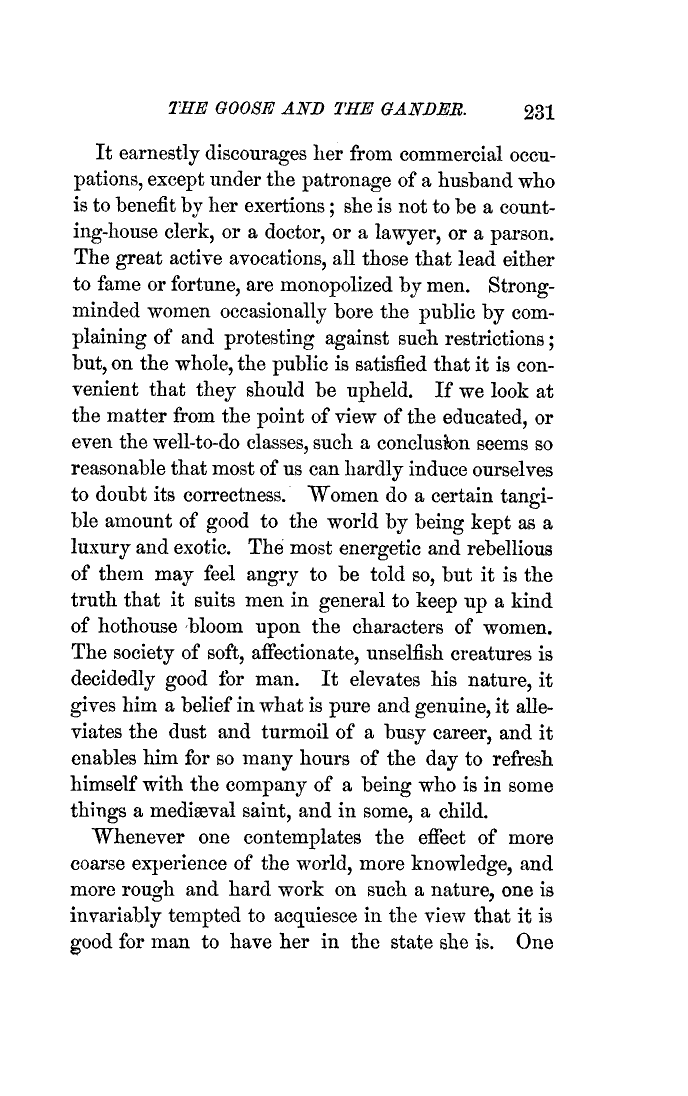 THE GOOSE AND THE GANDER. 231

It earnestly discourages her from commercial occupations, except under the patronage of a husband who is to benefit by her exertions; she is not to be a counting-house clerk, or a doctor, or a lawyer, or a parson. The great active avocations, all those that lead either to fame or fortune, are monopolized by men. Strong-minded women occasionally bore the public by complaining of and protesting against such restrictions; but, on the whole, the public is satisfied that it is convenient that they should be upheld. If we look at the matter from the point of view of the educated, or even the well-to-do classes, such a conclusion seems so reasonable that most of us can hardly induce ourselves to doubt its correctness. Women do a certain tangible amount of good to the world by being kept as a luxury and exotic. The most energetic and rebellious of them may feel angry to be told so, but it is the truth that it suits men in general to keep up a kind of hothouse bloom upon the characters of women. The society of soft, affectionate, unselfish creatures is decidedly good for man. It elevates his nature, it gives him a belief in what is pure and genuine, it alleviates the dust and turmoil of a busy career, and it enables him for so many hours of the day to refresh himself with the company of a being who is in some things a mediæval saint, and in some, a child.

Whenever one contemplates the effect of more coarse experience of the world, more knowledge, and more rough and hard work on such a nature, one is invariably tempted to acquiesce in the view that it is good for man to have her in the state she is. One